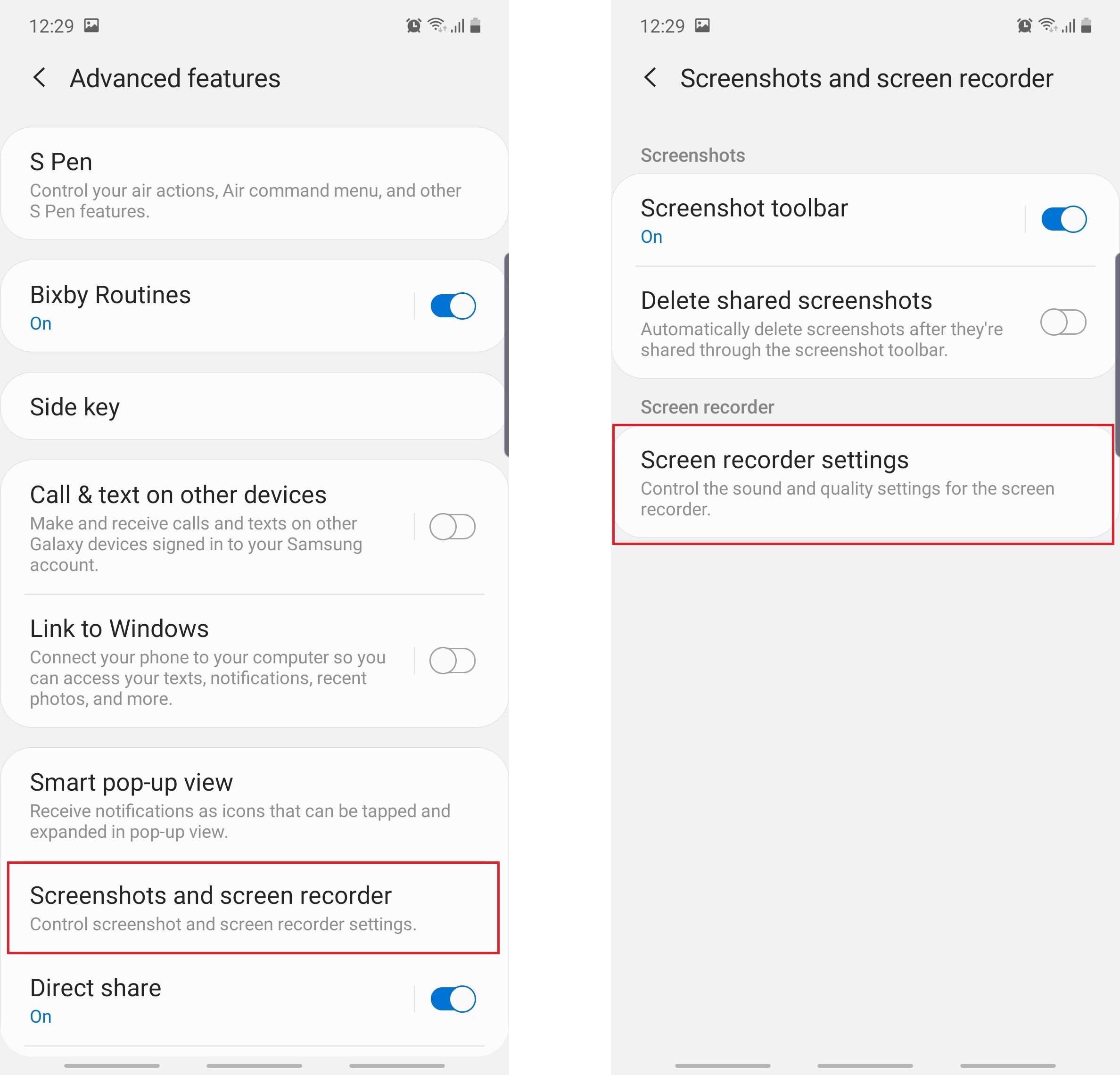 12:29

Advanced features

S Pen
Control your air actions, Air command menu, and other S Pen features.

Bixby Routines
On

Side key

Call & text on other devices
Make and receive calls and texts on other Galaxy devices signed in to your Samsung account.

Link to Windows
Connect your phone to your computer so you can access your texts, notifications, recent photos, and more.

Smart pop-up view
Receive notifications as icons that can be tapped and expanded in pop-up view.

Screenshots and screen recorder
Control screenshot and screen recorder settings.

Direct share
On

12:29

Screenshots and screen recorder

Screenshots

Screenshot toolbar
On

Delete shared screenshots
Automatically delete screenshots after they're shared through the screenshot toolbar.

Screen recorder

Screen recorder settings
Control the sound and quality settings for the screen recorder.